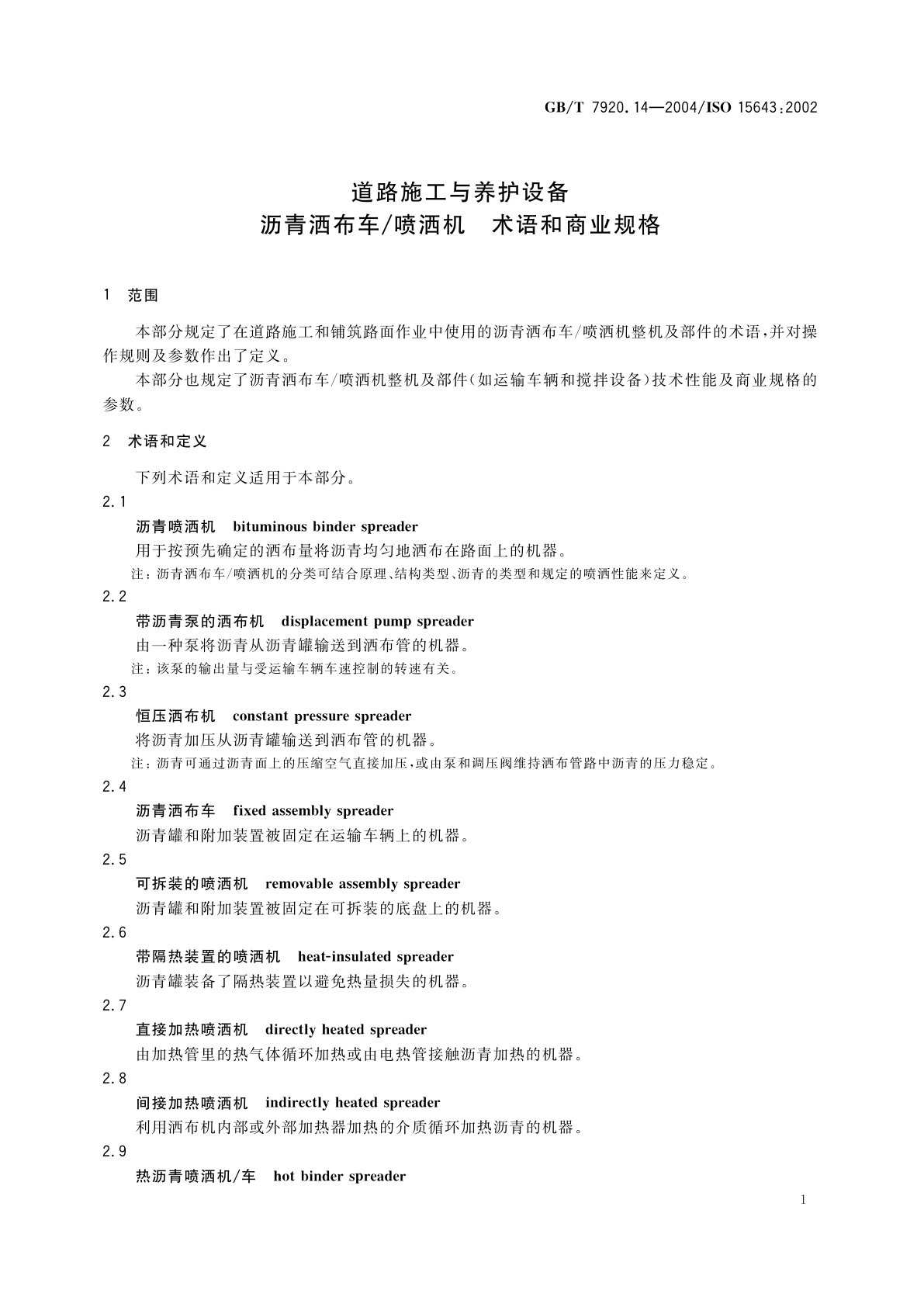 GB/T 7920.14—2004/ISO 15643:2002

道路施工与养护设备
沥青洒布车/喷洒机　术语和商业规格

1　范围

本部分规定了在道路施工和铺筑路面作业中使用的沥青洒布车/喷洒机整机及部件的术语，并对操作规则及参数作出了定义。

本部分也规定了沥青洒布车/喷洒机整机及部件（如运输车辆和搅拌设备）技术性能及商业规格的参数。

2　术语和定义

下列术语和定义适用于本部分。

2.1

沥青喷洒机　bituminous binder spreader

用于按预先确定的洒布量将沥青均匀地洒布在路面上的机器。

注：沥青洒布车/喷洒机的分类可结合原理、结构类型、沥青的类型和规定的喷洒性能来定义。

2.2

带沥青泵的洒布机　displacement pump spreader

由一种泵将沥青从沥青罐输送到洒布管的机器。

注：该泵的输出量与受运输车辆车速控制的转速有关。

2.3

恒压洒布机　constant pressure spreader

将沥青加压从沥青罐输送到洒布管的机器。

注：沥青可通过沥青面上的压缩空气直接加压，或由泵和调压阀维持洒布管路中沥青的压力稳定。

2.4

沥青洒布车　fixed assembly spreader

沥青罐和附加装置被固定在运输车辆上的机器。

2.5

可拆装的喷洒机　removable assembly spreader

沥青罐和附加装置被固定在可拆装的底盘上的机器。

2.6

带隔热装置的喷洒机　heat-insulated spreader

沥青罐装备了隔热装置以避免热量损失的机器。

2.7

直接加热喷洒机　directly heated spreader

由加热管里的热气体循环加热或由电热管接触沥青加热的机器。

2.8

间接加热喷洒机　indirectly heated spreader

利用洒布机内部或外部加热器加热的介质循环加热沥青的机器。

2.9

热沥青喷洒机/车　hot binder spreader

1